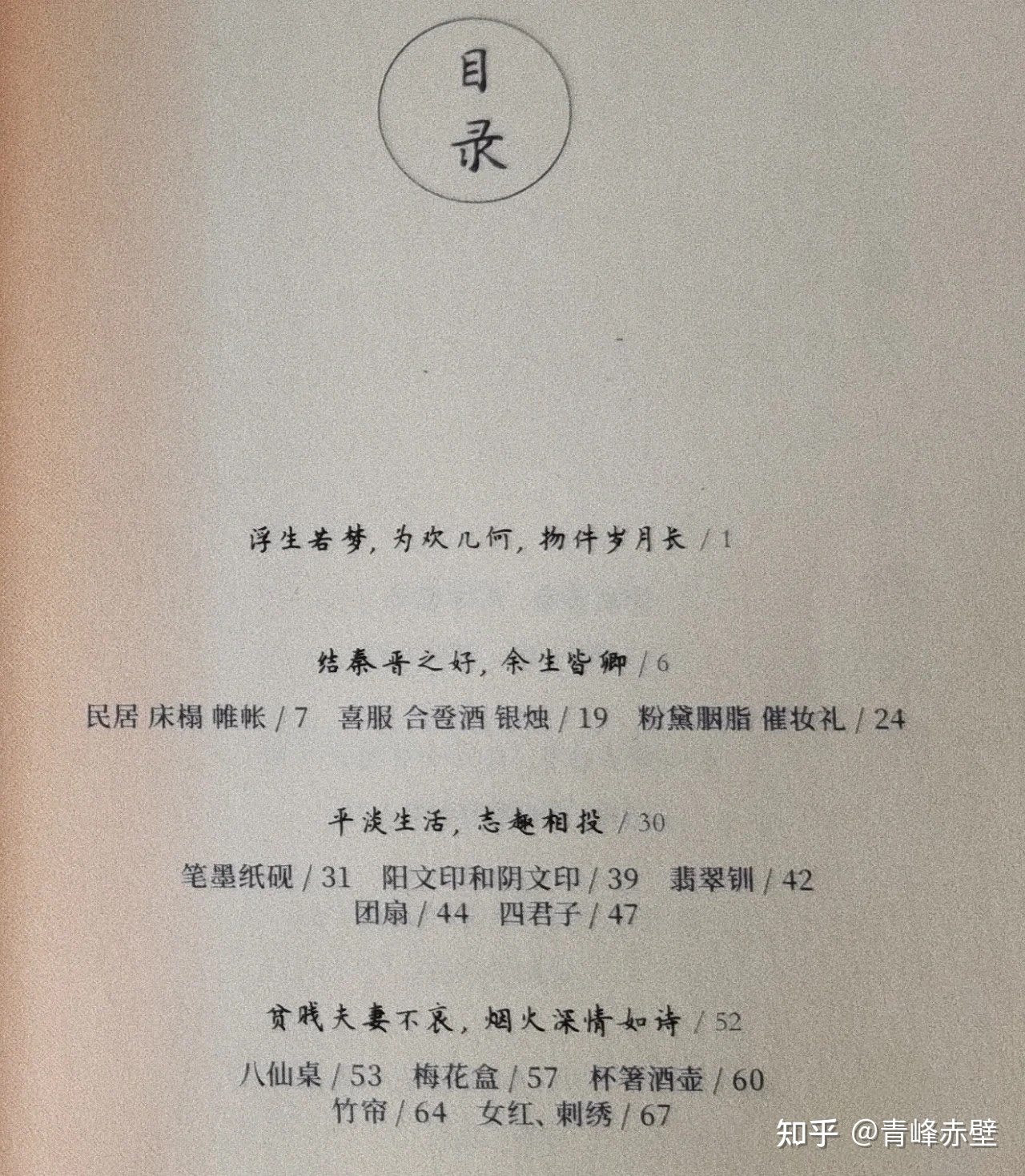 目录

浮生若梦，为欢几何，物件岁月长 / 1

结秦晋之好，余生皆卿 / 6

民居 床榻 帷帐 / 7 喜服 合卺酒 银烛 / 19 粉黛胭脂 催妆礼 / 24

平淡生活，志趣相投 / 30

笔墨纸砚 / 31 阳文印和阴文印 / 39 翡翠钏 / 42
团扇 / 44 四君子 / 47

贫贱夫妻不哀，烟火深情如诗 / 52

八仙桌 / 53 梅花盒 / 57 杯箸酒壶 / 60
竹帘 / 64 女红、刺绣 / 67

知乎 @青峰赤壁